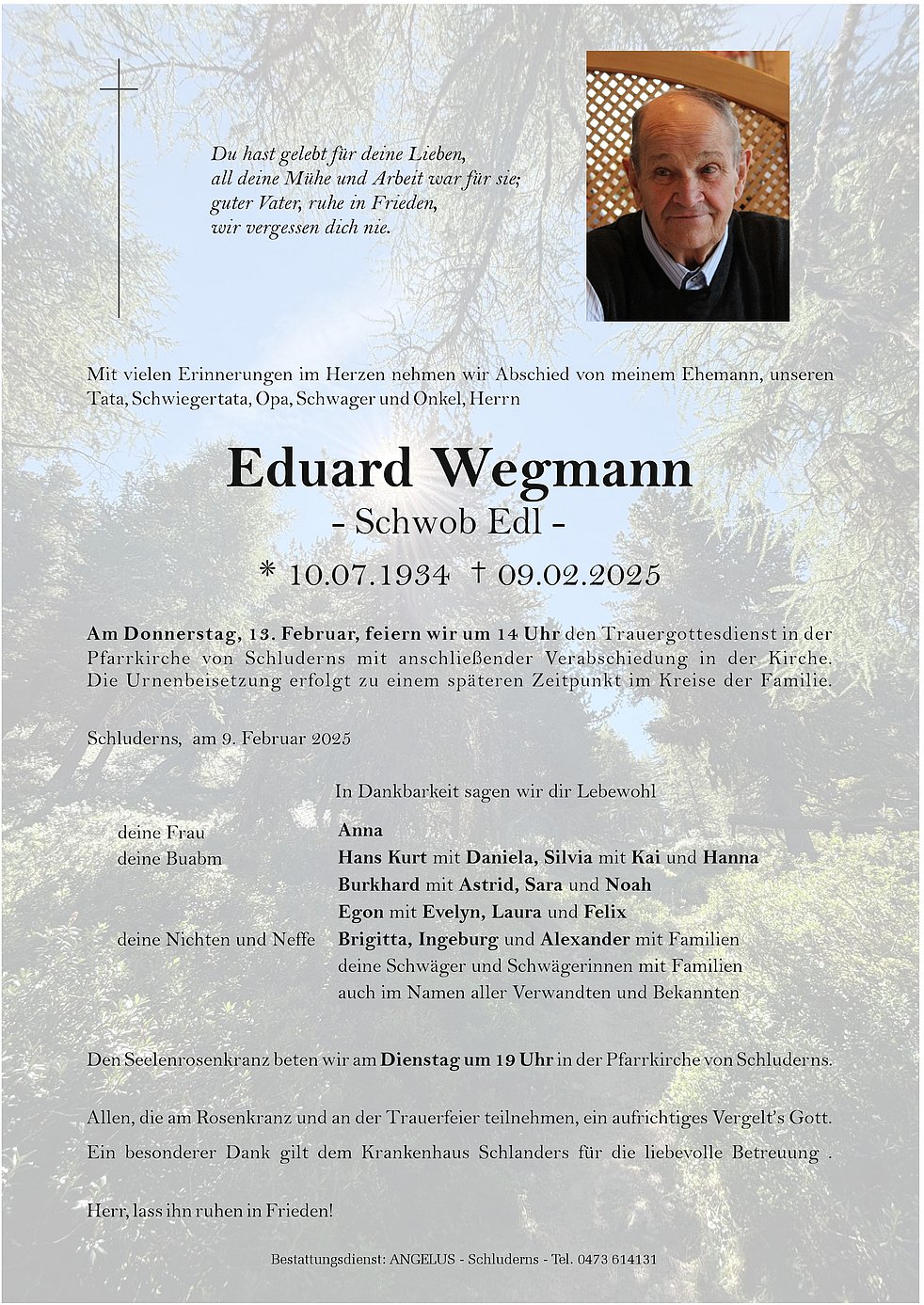 Du hast gelebt für deine Lieben,
all deine Mühe und Arbeit war für sie;
guter Vater, ruhe in Frieden,
wir vergessen dich nie.

Mit vielen Erinnerungen im Herzen nehmen wir Abschied von meinem Ehemann, unseren Tata, Schwiegertata, Opa, Schwager und Onkel, Herrn

Eduard Wegmann
- Schwob Edl -
* 10.07.1934 † 09.02.2025

Am Donnerstag, 13. Februar, feiern wir um 14 Uhr den Trauergottesdienst in der Pfarrkirche von Schluderns mit anschließender Verabschiedung in der Kirche. Die Urnenbeisetzung erfolgt zu einem späteren Zeitpunkt im Kreise der Familie.

Schluderns, am 9. Februar 2025

In Dankbarkeit sagen wir dir Lebewohl

deine Frau Anna
deine Buabm Hans Kurt mit Daniela, Silvia mit Kai und Hanna
Burkhard mit Astrid, Sara und Noah
Egon mit Evelyn, Laura und Felix
deine Nichten und Neffe Brigitta, Ingeburg und Alexander mit Familien
deine Schwäger und Schwägerinnen mit Familien
auch im Namen aller Verwandten und Bekannten

Den Seelenrosenkranz beten wir am Dienstag um 19 Uhr in der Pfarrkirche von Schluderns.

Allen, die am Rosenkranz und an der Trauerfeier teilnehmen, ein aufrichtiges Vergelt's Gott.
Ein besonderer Dank gilt dem Krankenhaus Schlanders für die liebevolle Betreuung .

Herr, lass ihn ruhen in Frieden!

Bestattungsdienst: ANGELUS - Schluderns - Tel. 0473 614131